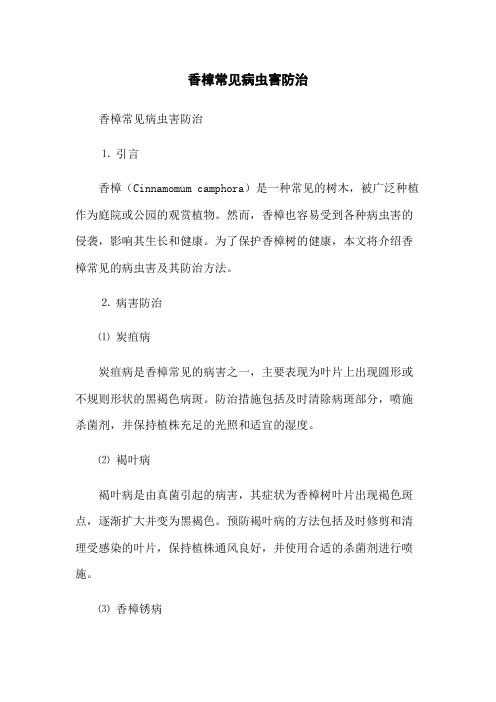 香樟常见病虫害防治

香樟常见病虫害防治

1. 引言

香樟（Cinnamomum camphora）是一种常见的树木，被广泛种植作为庭院或公园的观赏植物。然而，香樟也容易受到各种病虫害的侵袭，影响其生长和健康。为了保护香樟树的健康，本文将介绍香樟常见的病虫害及其防治方法。

2. 病害防治

⑴ 炭疽病

炭疽病是香樟常见的病害之一，主要表现为叶片上出现圆形或不规则形状的黑褐色病斑。防治措施包括及时清除病斑部分，喷施杀菌剂，并保持植株充足的光照和适宜的湿度。

⑵ 褐叶病

褐叶病是由真菌引起的病害，其症状为香樟树叶片出现褐色斑点，逐渐扩大并变为黑褐色。预防褐叶病的方法包括及时修剪和清理受感染的叶片，保持植株通风良好，并使用合适的杀菌剂进行喷施。

⑶ 香樟锈病